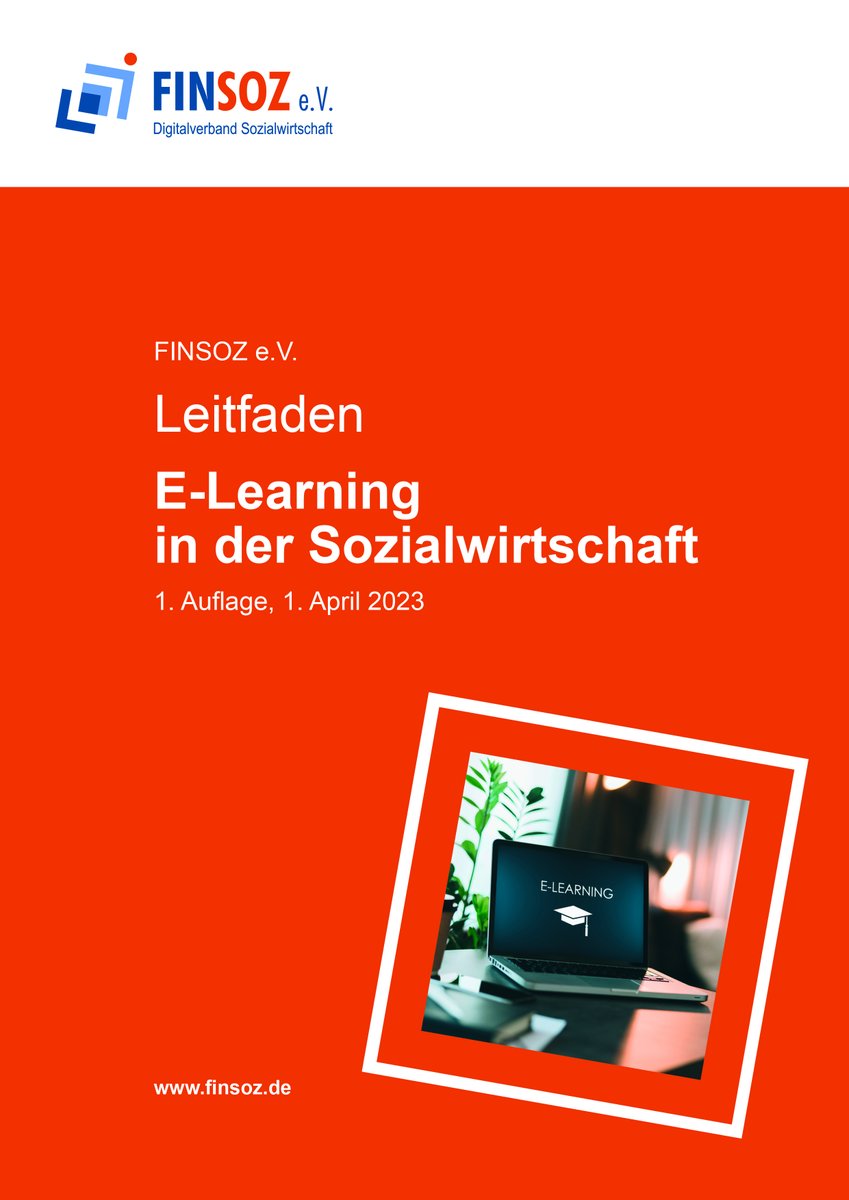 FINSOZ e.V.
Digitalverband Sozialwirtschaft

FINSOZ e.V.

Leitfaden

E-Learning
in der Sozialwirtschaft

1. Auflage, 1. April 2023

E-LEARNING

www.finsoz.de